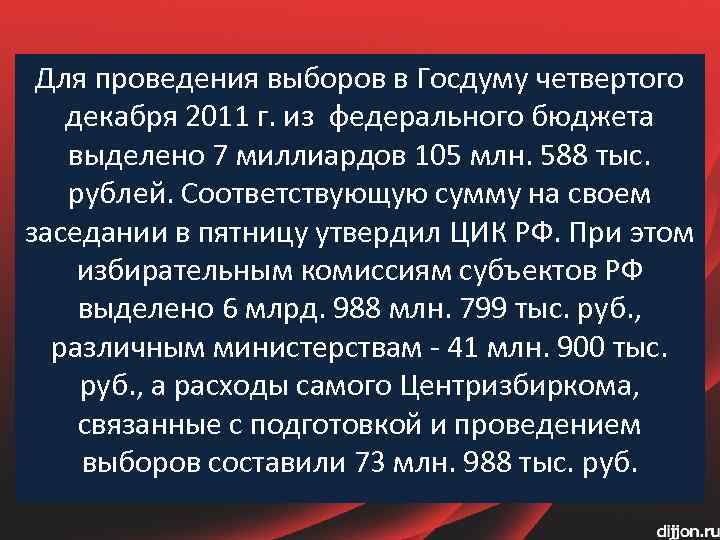 Для проведения выборов в Госдуму четвертого декабря 2011 г. из  федерального бюджета выделено 7 миллиардов 105 млн. 588 тыс. рублей. Соответствующую сумму на своем заседании в пятницу утвердил ЦИК РФ. При этом избирательным комиссиям субъектов РФ выделено 6 млрд. 988 млн. 799 тыс. руб., различным министерствам - 41 млн. 900 тыс. руб., а расходы самого Центризбиркома, связанные с подготовкой и проведением выборов составили 73 млн. 988 тыс. руб.

dijjon.ru